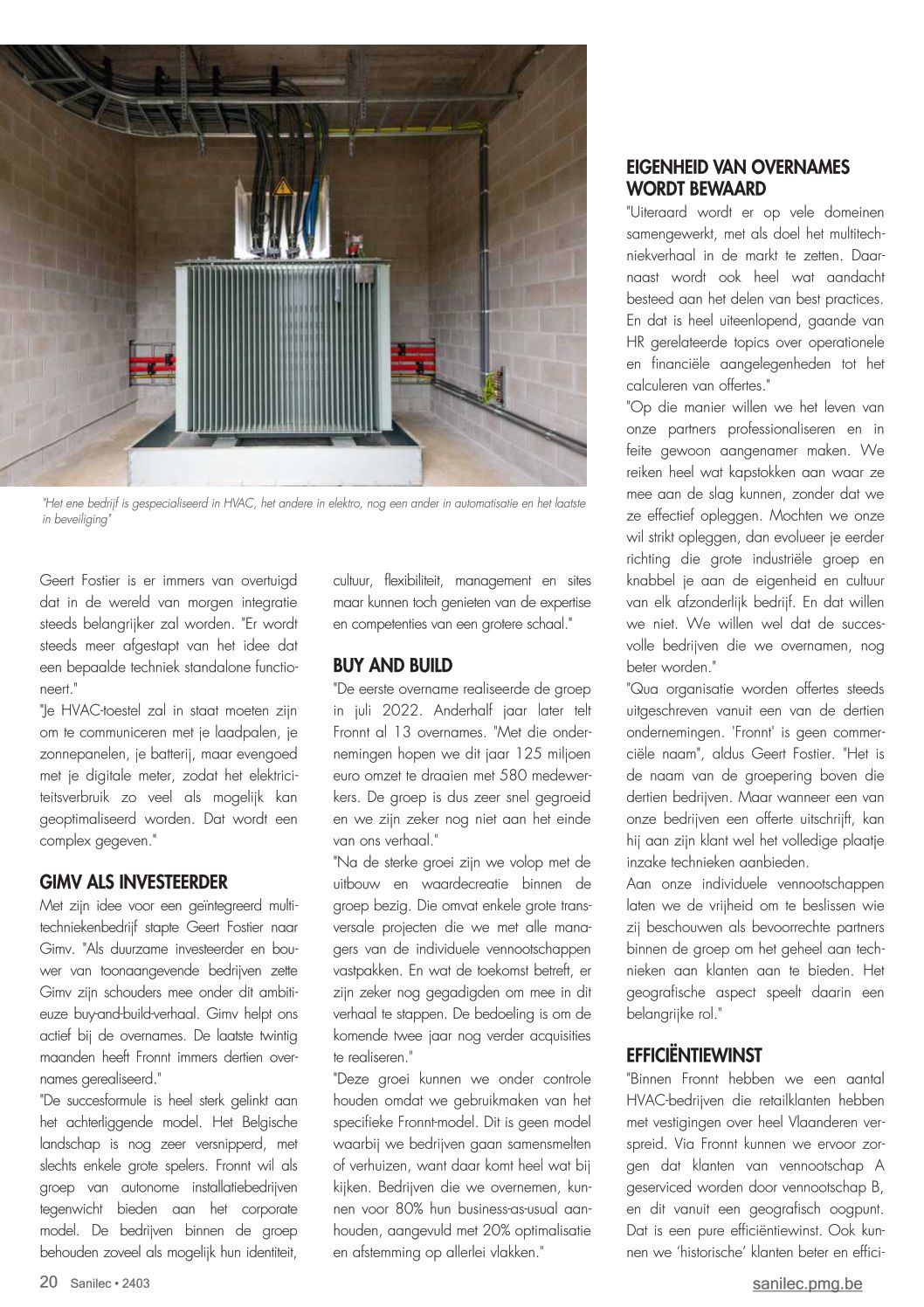 "Het ene bedrijf is gespecialiseerd in HVAC, het andere in elektro, nog een ander in automatisatie en het laatste in beveiliging"

Geert Fostier is er immers van overtuigd dat in de wereld van morgen integratie steeds belangrijker zal worden. "Er wordt steeds meer afgestapt van het idee dat een bepaalde techniek standalone functioneert."
"Je HVAC-toestel zal in staat moeten zijn om te communiceren met je laadpalen, je zonnepanelen, je batterij, maar evengoed met je digitale meter, zodat het elektriciteitsverbruik zo veel als mogelijk kan geoptimaliseerd worden. Dat wordt een complex gegeven."

GIMV ALS INVESTEERDER
Met zijn idee voor een geïntegreerd multitechniekenbedrijf stapte Geert Fostier naar Gimv. "Als duurzame investeerder en bouwer van toonaangevende bedrijven zette Gimv zijn schouders mee onder dit ambitieuze buy-and-build-verhaal. Gimv helpt ons actief bij de overnames. De laatste twintig maanden heeft Fronnt immers dertien overnames gerealiseerd."
"De succesformule is heel sterk gelinkt aan het achterliggende model. Het Belgische landschap is nog zeer versnipperd, met slechts enkele grote spelers. Fronnt wil als groep van autonome installatiebedrijven tegenwicht bieden aan het corporate model. De bedrijven binnen de groep behouden zoveel als mogelijk hun identiteit, cultuur, flexibiliteit, management en sites maar kunnen toch genieten van de expertise en competenties van een grotere schaal."

BUY AND BUILD
"De eerste overname realiseerde de groep in juli 2022. Anderhalf jaar later telt Fronnt al 13 overnames. "Met die ondernemingen hopen we dit jaar 125 miljoen euro omzet te draaien met 580 medewerkers. De groep is dus zeer snel gegroeid en we zijn zeker nog niet aan het einde van ons verhaal."
"Na de sterke groei zijn we volop met de uitbouw en waardecreatie binnen de groep bezig. Die omvat enkele grote transversale projecten die we met alle managers van de individuele vennootschappen vastpakken. En wat de toekomst betreft, er zijn zeker nog gegadigden om mee in dit verhaal te stappen. De bedoeling is om de komende twee jaar nog verder acquisities te realiseren."
"Deze groei kunnen we onder controle houden omdat we gebruikmaken van het specifieke Fronnt-model. Dit is geen model waarbij we bedrijven gaan samensmelten of verhuizen, want daar komt heel wat bij kijken. Bedrijven die we overnemen, kunnen voor 80% hun business-as-usual aanhouden, aangevuld met 20% optimalisatie en afstemming op allerlei vlakken."

EIGENHEID VAN OVERNAMES WORDT BEWAARD
"Uiteraard wordt er op vele domeinen samengewerkt, met als doel het multitechniekverhaal in de markt te zetten. Daarnaast wordt ook heel wat aandacht besteed aan het delen van best practices. En dat is heel uiteenlopend, gaande van HR gerelateerde topics over operationele en financiële aangelegenheden tot het calculeren van offertes."
"Op die manier willen we het leven van onze partners professionaliseren en in feite gewoon aangenamer maken. We reiken heel wat kapstokken aan waar ze mee aan de slag kunnen, zonder dat we ze effectief opleggen. Mochten we onze wil strikt opleggen, dan evolueer je eerder richting die grote industriële groep en knabbel je aan de eigenheid en cultuur van elk afzonderlijk bedrijf. En dat willen we niet. We willen wel dat de succesvolle bedrijven die we overnamen, nog beter worden."
"Qua organisatie worden offertes steeds uitgeschreven vanuit een van de dertien ondernemingen. 'Fronnt' is geen commerciële naam", aldus Geert Fostier. "Het is de naam van de groepering boven die dertien bedrijven. Maar wanneer een van onze bedrijven een offerte uitschrijft, kan hij aan zijn klant wel het volledige plaatje inzake technieken aanbieden.
Aan onze individuele vennootschappen laten we de vrijheid om te beslissen wie zij beschouwen als bevoorrechte partners binnen de groep om het geheel aan technieken aan klanten aan te bieden. Het geografische aspect speelt daarin een belangrijke rol."

EFFICIËNTIEWINST
"Binnen Fronnt hebben we een aantal HVAC-bedrijven die retailklanten hebben met vestigingen over heel Vlaanderen verspreid. Via Fronnt kunnen we ervoor zorgen dat klanten van vennootschap A geserviced worden door vennootschap B, en dit vanuit een geografisch oogpunt. Dat is een pure efficiëntiewinst. Ook kunnen we 'historische' klanten beter en effici-

20 Sanilec • 2403
sanilec.pmg.be